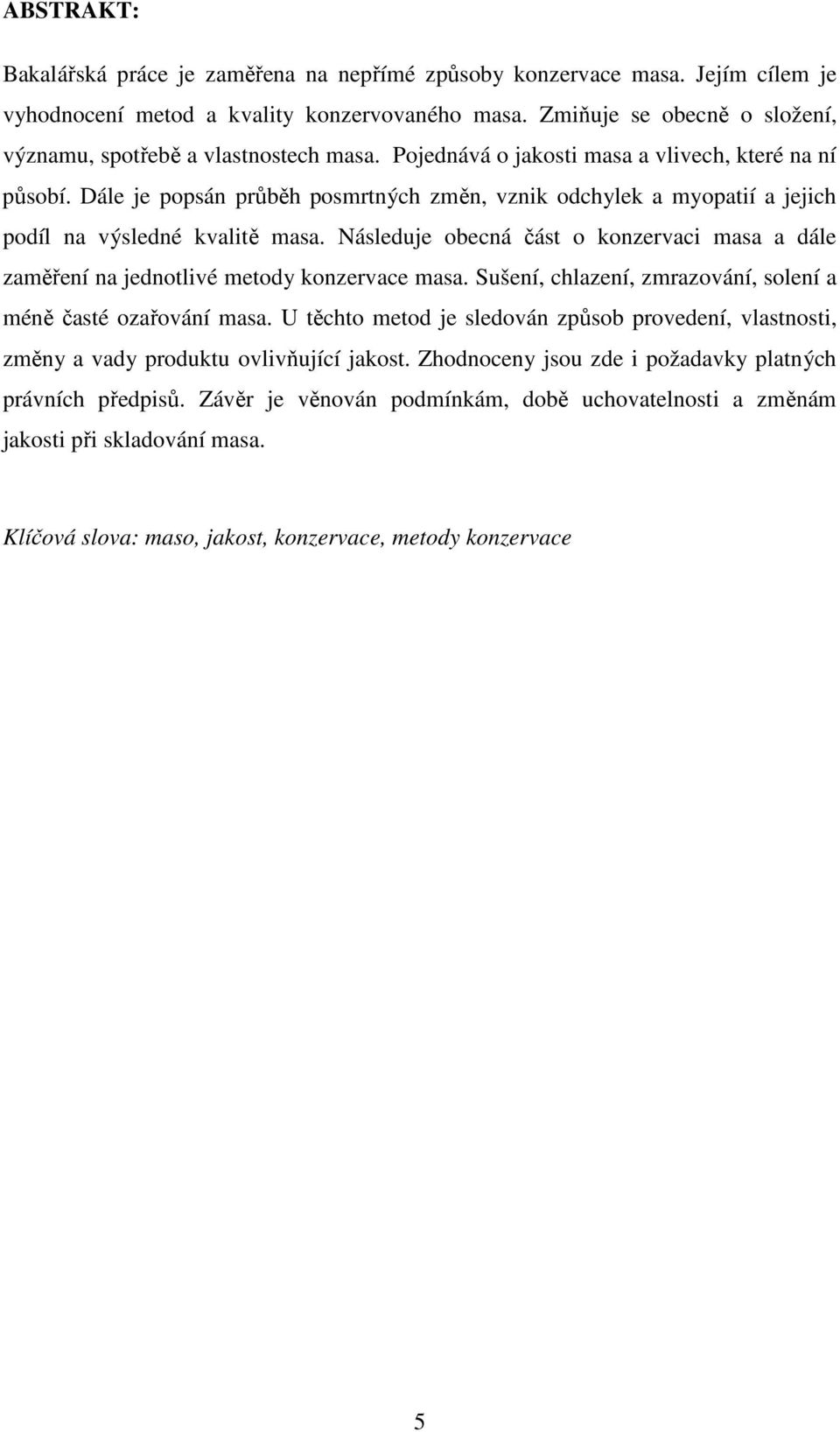 ABSTRAKT:

Bakalářská práce je zaměřena na nepřímé způsoby konzervace masa. Jejím cílem je vyhodnocení metod a kvality konzervovaného masa. Zmiňuje se obecně o složení, významu, spotřebě a vlastnostech masa. Pojednává o jakosti masa a vlivech, které na ní působí. Dále je popsán průběh posmrtných změn, vznik odchylek a myopatií a jejich podíl na výsledné kvalitě masa. Následuje obecná část o konzervaci masa a dále zaměření na jednotlivé metody konzervace masa. Sušení, chlazení, zmrazování, solení a méně časté ozařování masa. U těchto metod je sledován způsob provedení, vlastnosti, změny a vady produktu ovlivňující jakost. Zhodnoceny jsou zde i požadavky platných právních předpisů. Závěr je věnován podmínkám, době uchovatelnosti a změnám jakosti při skladování masa.

Klíčová slova: maso, jakost, konzervace, metody konzervace

5